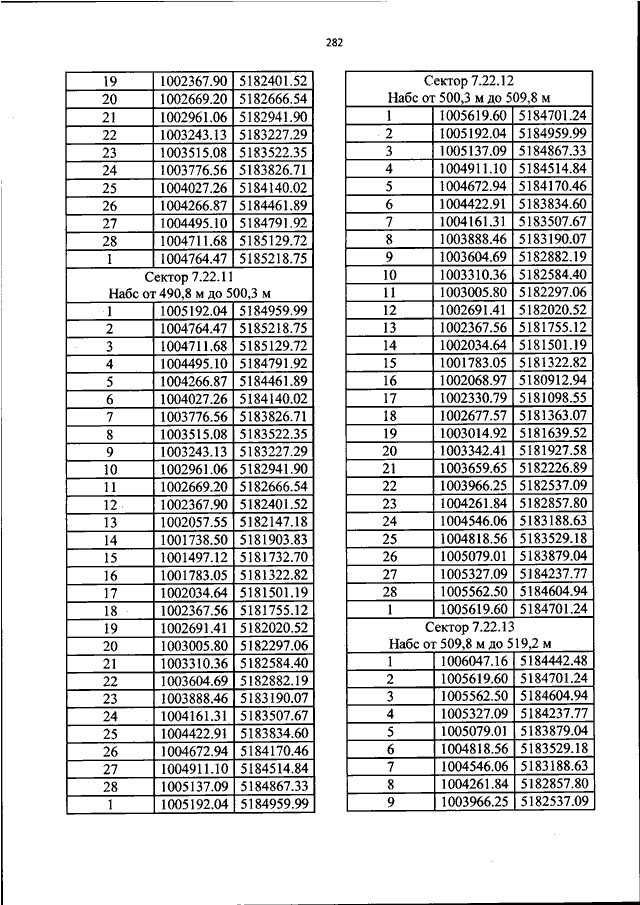 282

| 19 | 1002367.90 | 5182401.52 |
|---|---|---|
| 20 | 1002669.20 | 5182666.54 |
| 21 | 1002961.06 | 5182941.90 |
| 22 | 1003243.13 | 5183227.29 |
| 23 | 1003515.08 | 5183522.35 |
| 24 | 1003776.56 | 5183826.71 |
| 25 | 1004027.26 | 5184140.02 |
| 26 | 1004266.87 | 5184461.89 |
| 27 | 1004495.10 | 5184791.92 |
| 28 | 1004711.68 | 5185129.72 |
| 1 | 1004764.47 | 5185218.75 |
| Сектор 7.22.11 Набс от 490,8 м до 500,3 м | | |
| 1 | 1005192.04 | 5184959.99 |
| 2 | 1004764.47 | 5185218.75 |
| 3 | 1004711.68 | 5185129.72 |
| 4 | 1004495.10 | 5184791.92 |
| 5 | 1004266.87 | 5184461.89 |
| 6 | 1004027.26 | 5184140.02 |
| 7 | 1003776.56 | 5183826.71 |
| 8 | 1003515.08 | 5183522.35 |
| 9 | 1003243.13 | 5183227.29 |
| 10 | 1002961.06 | 5182941.90 |
| 11 | 1002669.20 | 5182666.54 |
| 12 | 1002367.90 | 5182401.52 |
| 13 | 1002057.55 | 5182147.18 |
| 14 | 1001738.50 | 5181903.83 |
| 15 | 1001497.12 | 5181732.70 |
| 16 | 1001783.05 | 5181322.82 |
| 17 | 1002034.64 | 5181501.19 |
| 18 | 1002367.56 | 5181755.12 |
| 19 | 1002691.41 | 5182020.52 |
| 20 | 1003005.80 | 5182297.06 |
| 21 | 1003310.36 | 5182584.40 |
| 22 | 1003604.69 | 5182882.19 |
| 23 | 1003888.46 | 5183190.07 |
| 24 | 1004161.31 | 5183507.67 |
| 25 | 1004422.91 | 5183834.60 |
| 26 | 1004672.94 | 5184170.46 |
| 27 | 1004911.10 | 5184514.84 |
| 28 | 1005137.09 | 5184867.33 |
| 1 | 1005192.04 | 5184959.99 |

| Сектор 7.22.12 Набс от 500,3 м до 509,8 м | | |
|---|---|---|
| 1 | 1005619.60 | 5184701.24 |
| 2 | 1005192.04 | 5184959.99 |
| 3 | 1005137.09 | 5184867.33 |
| 4 | 1004911.10 | 5184514.84 |
| 5 | 1004672.94 | 5184170.46 |
| 6 | 1004422.91 | 5183834.60 |
| 7 | 1004161.31 | 5183507.67 |
| 8 | 1003888.46 | 5183190.07 |
| 9 | 1003604.69 | 5182882.19 |
| 10 | 1003310.36 | 5182584.40 |
| 11 | 1003005.80 | 5182297.06 |
| 12 | 1002691.41 | 5182020.52 |
| 13 | 1002367.56 | 5181755.12 |
| 14 | 1002034.64 | 5181501.19 |
| 15 | 1001783.05 | 5181322.82 |
| 16 | 1002068.97 | 5180912.94 |
| 17 | 1002330.79 | 5181098.55 |
| 18 | 1002677.57 | 5181363.07 |
| 19 | 1003014.92 | 5181639.52 |
| 20 | 1003342.41 | 5181927.58 |
| 21 | 1003659.65 | 5182226.89 |
| 22 | 1003966.25 | 5182537.09 |
| 23 | 1004261.84 | 5182857.80 |
| 24 | 1004546.06 | 5183188.63 |
| 25 | 1004818.56 | 5183529.18 |
| 26 | 1005079.01 | 5183879.04 |
| 27 | 1005327.09 | 5184237.77 |
| 28 | 1005562.50 | 5184604.94 |
| 1 | 1005619.60 | 5184701.24 |
| Сектор 7.22.13 Набс от 509,8 м до 519,2 м | | |
| 1 | 1006047.16 | 5184442.48 |
| 2 | 1005619.60 | 5184701.24 |
| 3 | 1005562.50 | 5184604.94 |
| 4 | 1005327.09 | 5184237.77 |
| 5 | 1005079.01 | 5183879.04 |
| 6 | 1004818.56 | 5183529.18 |
| 7 | 1004546.06 | 5183188.63 |
| 8 | 1004261.84 | 5182857.80 |
| 9 | 1003966.25 | 5182537.09 |